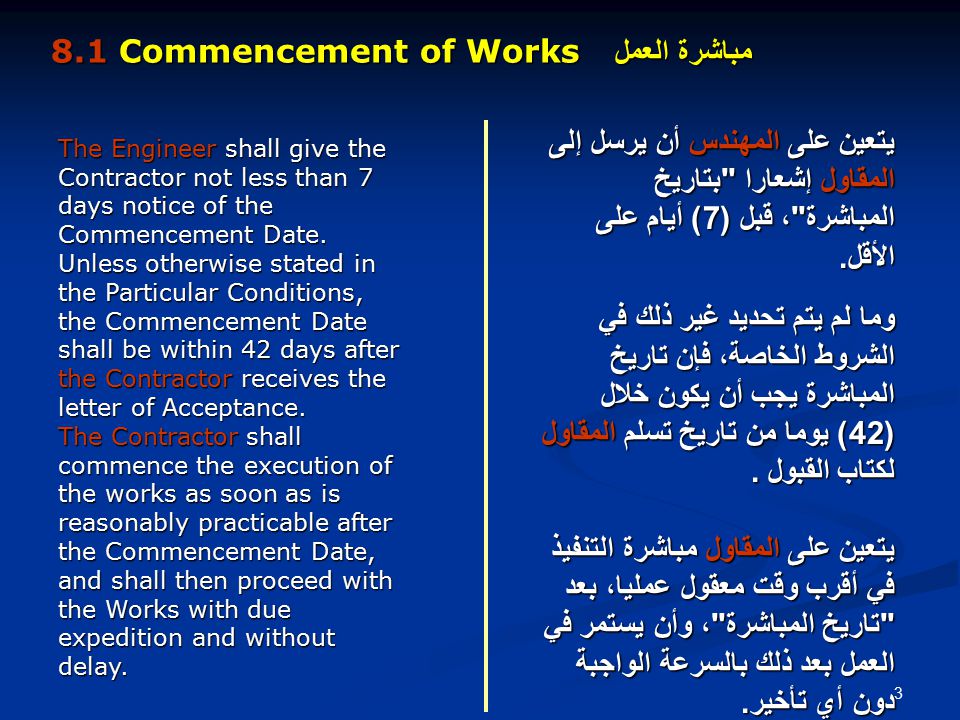 8.1 Commencement of Works مباشرة العمل

The Engineer shall give the Contractor not less than 7 days notice of the Commencement Date. Unless otherwise stated in the Particular Conditions, the Commencement Date shall be within 42 days after the Contractor receives the letter of Acceptance. The Contractor shall commence the execution of the works as soon as is reasonably practicable after the Commencement Date, and shall then proceed with the Works with due expedition and without delay.

يتعين على المهندس أن يرسل إلى المقاول إشعارا "بتاريخ المباشرة"، قبل (7) أيام على الأقل.

وما لم يتم تحديد غير ذلك في الشروط الخاصة، فإن تاريخ المباشرة يجب أن يكون خلال (42) يوما من تاريخ تسلم المقاول لكتاب القبول .

يتعين على المقاول مباشرة التنفيذ في أقرب وقت معقول عمليا، بعد "تاريخ المباشرة"، وأن يستمر في العمل بعد ذلك بالسرعة الواجبة دون أي تأخير.

3